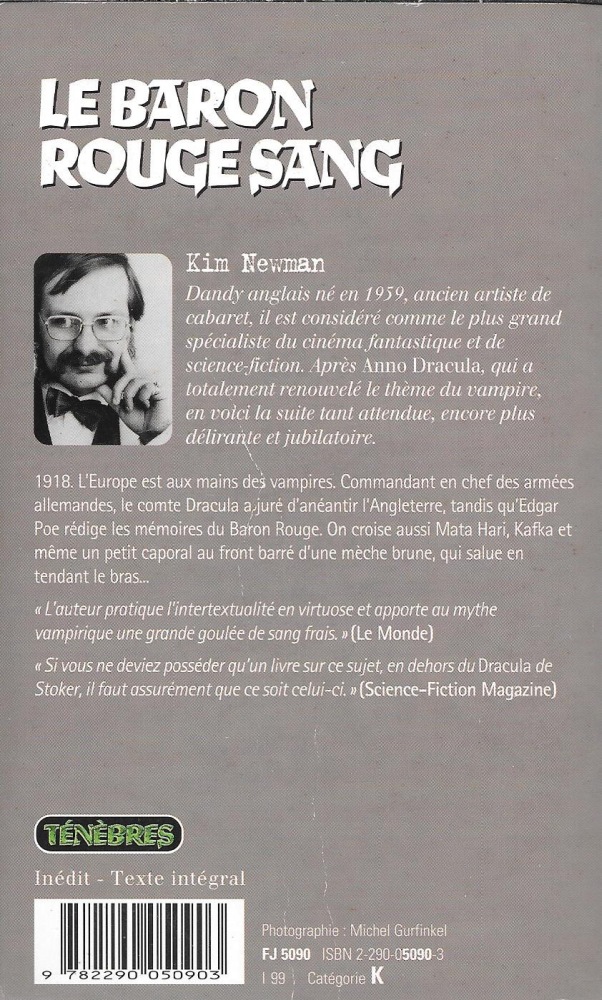 LE BARON ROUGE SANG

Kim Newman
Dandy anglais né en 1959, ancien artiste de cabaret, il est considéré comme le plus grand spécialiste du cinéma fantastique et de science-fiction. Après Anno Dracula, qui a totalement renouvelé le thème du vampire, en voici la suite tant attendue, encore plus délirante et jubilatoire.

1918. L'Europe est aux mains des vampires. Commandant en chef des armées allemandes, le comte Dracula a juré d'anéantir l'Angleterre, tandis qu'Edgar Poe rédige les mémoires du Baron Rouge. On croise aussi Mata Hari, Kafka et même un petit caporal au front barré d'une mèche brune, qui salue en tendant le bras...

« L'auteur pratique l'intertextualité en virtuose et apporte au mythe vampirique une grande goulée de sang frais. » (Le Monde)

« Si vous ne deviez posséder qu'un livre sur ce sujet, en dehors du Dracula de Stoker, il faut assurément que ce soit celui-ci. » (Science-Fiction Magazine)

TÉNÈBRES

Inédit - Texte intégral

9 782290 050903

Photographie : Michel Gurfinkel
FJ 5090 ISBN 2-290-05090-3
I 99 Catégorie K